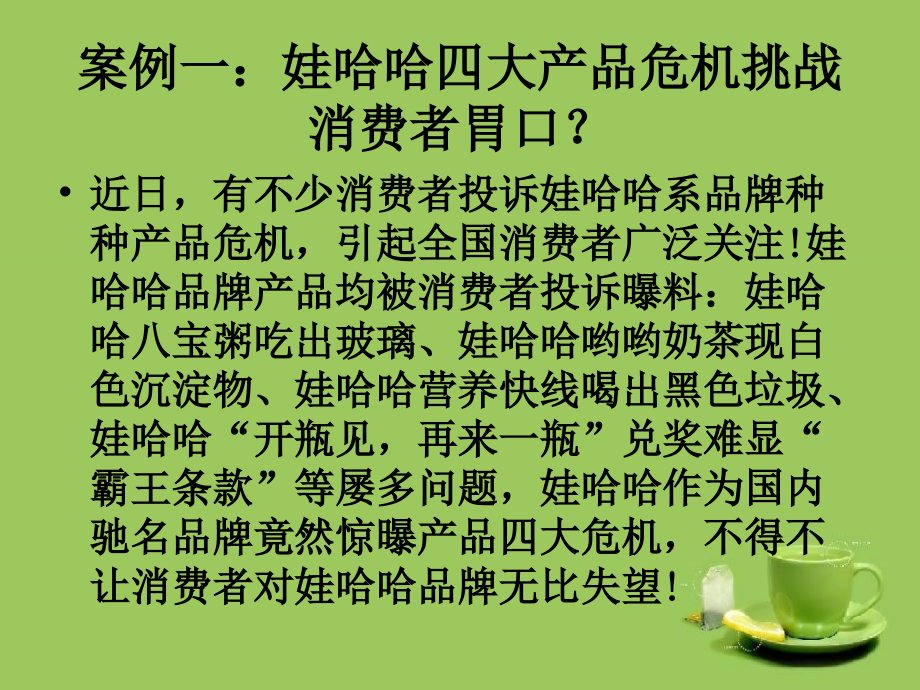 案例一：娃哈哈四大产品危机挑战消费者胃口？

• 近日，有不少消费者投诉娃哈哈系品牌种种产品危机，引起全国消费者广泛关注!娃哈哈品牌产品均被消费者投诉曝料：娃哈哈八宝粥吃出玻璃、娃哈哈哟哟奶茶现白色沉淀物、娃哈哈营养快线喝出黑色垃圾、娃哈哈“开瓶见，再来一瓶”兑奖难显“霸王条款”等屡多问题，娃哈哈作为国内驰名品牌竟然惊曝产品四大危机，不得不让消费者对娃哈哈品牌无比失望!